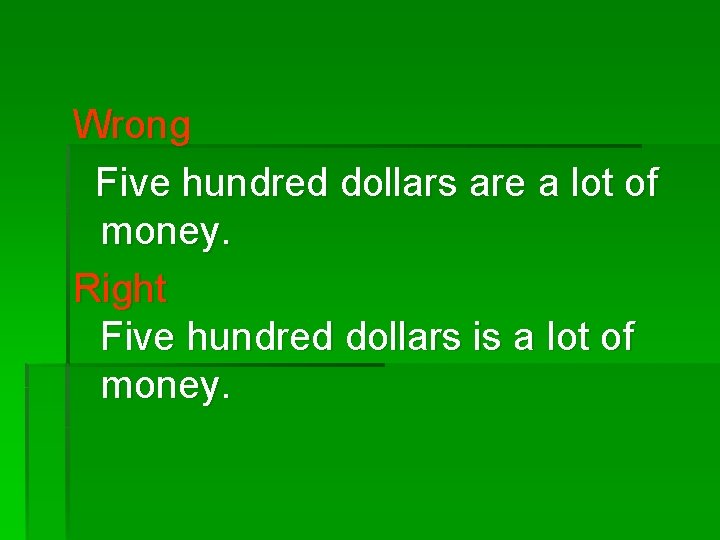 Wrong

Five hundred dollars are a lot of money.

Right

Five hundred dollars is a lot of money.